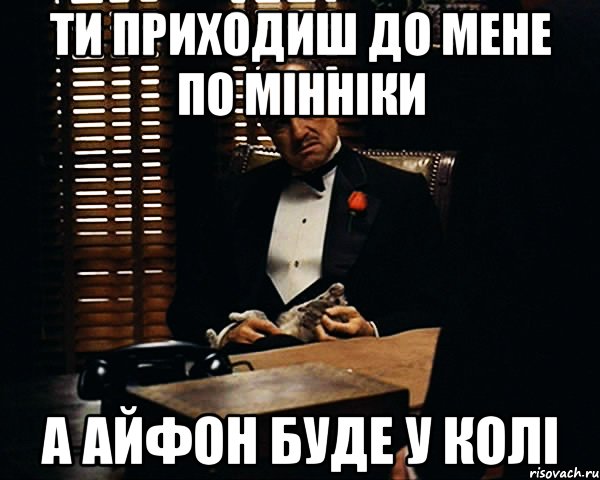 ТИ ПРИХОДИШ ДО МЕНЕ ПО МІННІКИ

А АЙФОН БУДЕ У КОЛІ

risovach.ru